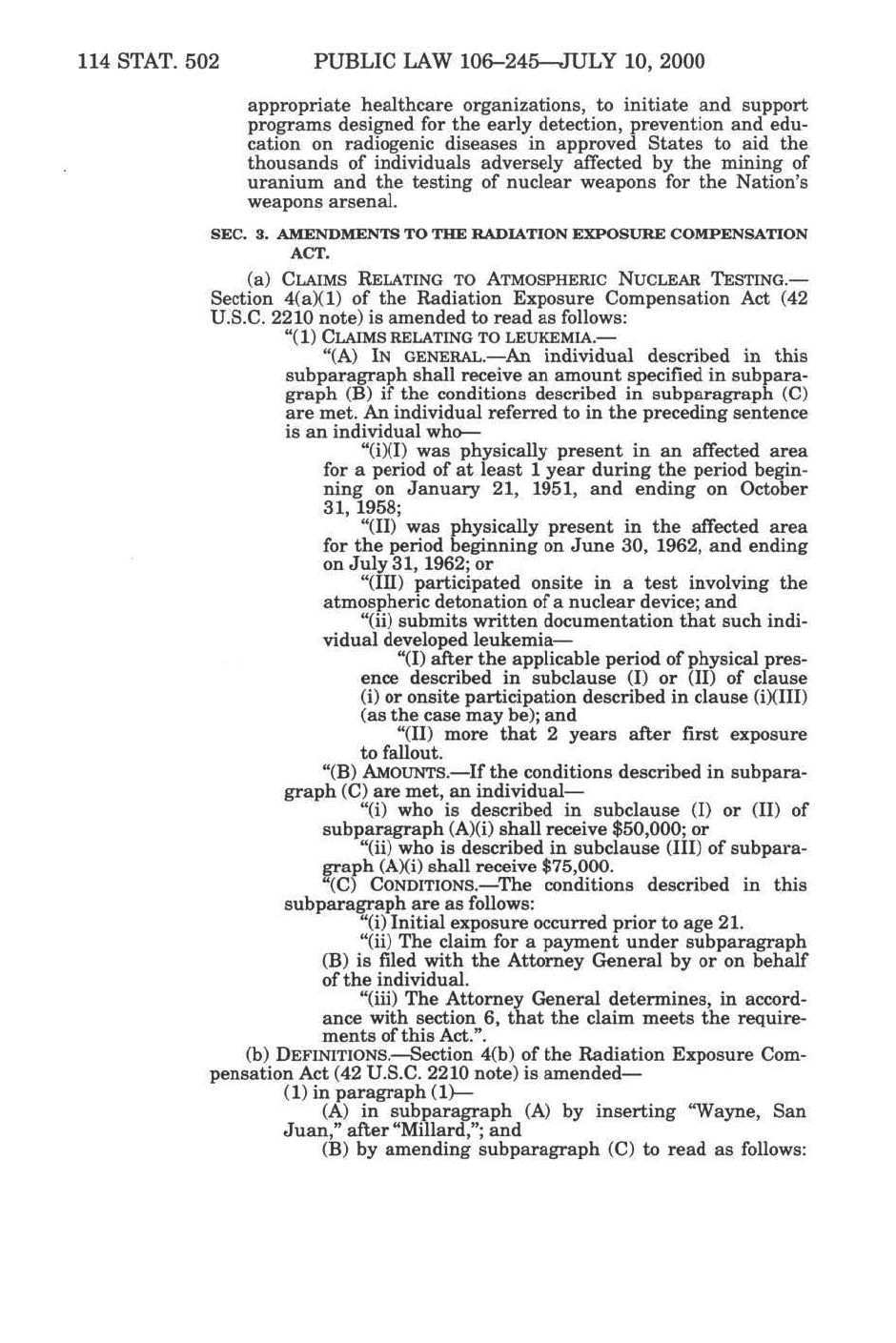 114 STAT. 502 PUBLIC LAW 106–245—JULY 10, 2000

appropriate healthcare organizations, to initiate and support programs designed for the early detection, prevention and education on radiogenic diseases in approved States to aid the thousands of individuals adversely affected by the mining of uranium and the testing of nuclear weapons for the Nation's weapons arsenal.

SEC. 3. AMENDMENTS TO THE RADIATION EXPOSURE COMPENSATION ACT.

(a) CLAIMS RELATING TO ATMOSPHERIC NUCLEAR TESTING.—Section 4(a)(1) of the Radiation Exposure Compensation Act (42 U.S.C. 2210 note) is amended to read as follows:

"(1) CLAIMS RELATING TO LEUKEMIA.—

"(A) IN GENERAL.—An individual described in this subparagraph shall receive an amount specified in subparagraph (B) if the conditions described in subparagraph (C) are met. An individual referred to in the preceding sentence is an individual who—

"(i)(I) was physically present in an affected area for a period of at least 1 year during the period beginning on January 21, 1951, and ending on October 31, 1958;

"(II) was physically present in the affected area for the period beginning on June 30, 1962, and ending on July 31, 1962; or

"(III) participated onsite in a test involving the atmospheric detonation of a nuclear device; and

"(ii) submits written documentation that such individual developed leukemia—

"(I) after the applicable period of physical presence described in subclause (I) or (II) of clause (i) or onsite participation described in clause (i)(III) (as the case may be); and

"(II) more that 2 years after first exposure to fallout.

"(B) AMOUNTS.—If the conditions described in subparagraph (C) are met, an individual—

"(i) who is described in subclause (I) or (II) of subparagraph (A)(i) shall receive $50,000; or

"(ii) who is described in subclause (III) of subparagraph (A)(i) shall receive $75,000.

"(C) CONDITIONS.—The conditions described in this subparagraph are as follows:

"(i) Initial exposure occurred prior to age 21.

"(ii) The claim for a payment under subparagraph (B) is filed with the Attorney General by or on behalf of the individual.

"(iii) The Attorney General determines, in accordance with section 6, that the claim meets the requirements of this Act.".

(b) DEFINITIONS.—Section 4(b) of the Radiation Exposure Compensation Act (42 U.S.C. 2210 note) is amended—

(1) in paragraph (1)—

(A) in subparagraph (A) by inserting "Wayne, San Juan," after "Millard,"; and

(B) by amending subparagraph (C) to read as follows: